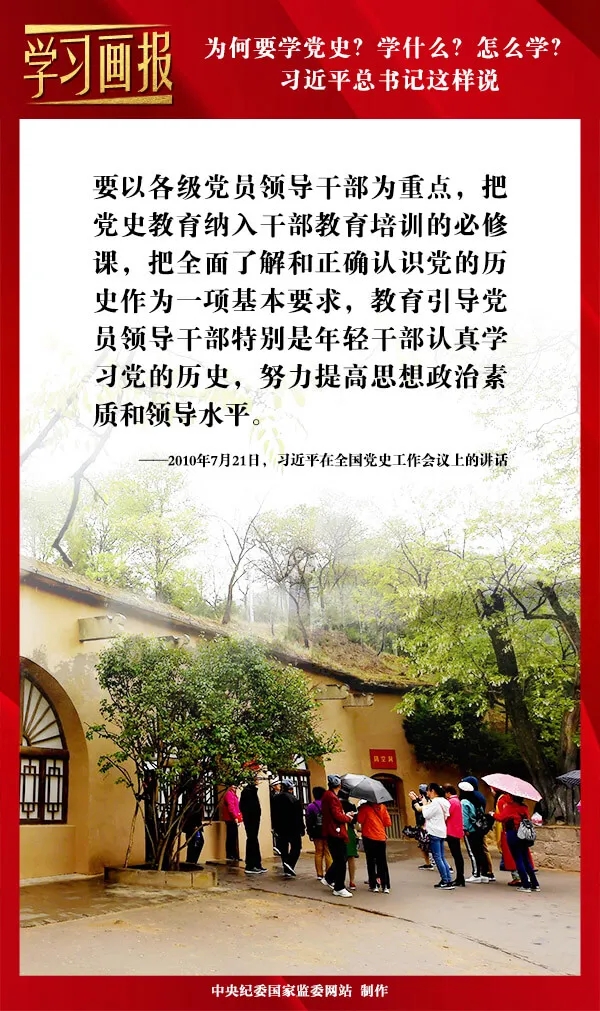 学习画报

为何要学党史？学什么？怎么学？
习近平总书记这样说

要以各级党员领导干部为重点，把党史教育纳入干部教育培训的必修课，把全面了解和正确认识党的历史作为一项基本要求，教育引导党员领导干部特别是年轻干部认真学习党的历史，努力提高思想政治素质和领导水平。

——2010年7月21日，习近平在全国党史工作会议上的讲话

中央纪委国家监委网站 制作